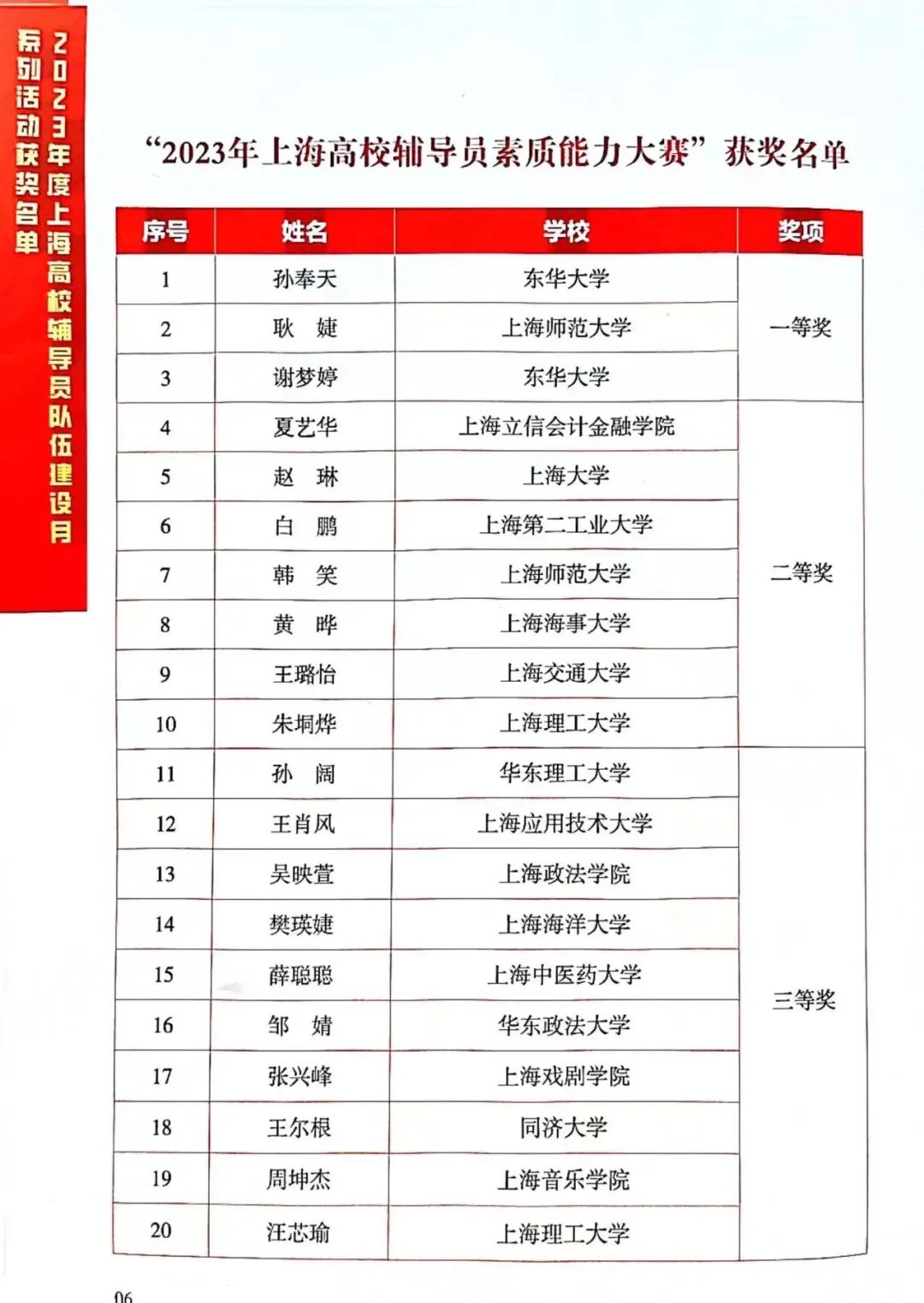 2023年度上海高校辅导员队伍建设月系列活动获奖名单

“2023年上海高校辅导员素质能力大赛”获奖名单

| 序号 | 姓名 | 学校 | 奖项 |
|---|---|---|---|
| 1 | 孙奉天 | 东华大学 | 一等奖 |
| 2 | 耿　婕 | 上海师范大学 | |
| 3 | 谢梦婷 | 东华大学 | |
| 4 | 夏艺华 | 上海立信会计金融学院 | 二等奖 |
| 5 | 赵　琳 | 上海大学 | |
| 6 | 白　鹏 | 上海第二工业大学 | |
| 7 | 韩　笑 | 上海师范大学 | |
| 8 | 黄　晔 | 上海海事大学 | |
| 9 | 王璐怡 | 上海交通大学 | |
| 10 | 朱垌烨 | 上海理工大学 | |
| 11 | 孙　阔 | 华东理工大学 | 三等奖 |
| 12 | 王肖风 | 上海应用技术大学 | |
| 13 | 吴映萱 | 上海政法学院 | |
| 14 | 樊瑛婕 | 上海海洋大学 | |
| 15 | 薛聪聪 | 上海中医药大学 | |
| 16 | 邹　婧 | 华东政法大学 | |
| 17 | 张兴峰 | 上海戏剧学院 | |
| 18 | 王尔根 | 同济大学 | |
| 19 | 周坤杰 | 上海音乐学院 | |
| 20 | 汪芯瑜 | 上海理工大学 | |

06